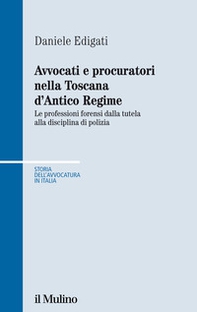 Daniele Edigati

Avvocati e procuratori nella Toscana d'Antico Regime

Le professioni forensi dalla tutela alla disciplina di polizia

STORIA DELL'AVVOCATURA IN ITALIA

il Mulino